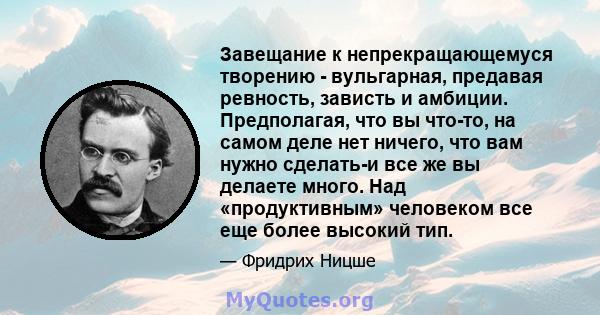 Завещание к непрекращающемуся творению - вульгарная, предавая ревность, зависть и амбиции. Предполагая, что вы что-то, на самом деле нет ничего, что вам нужно сделать-и все же вы делаете много. Над «продуктивным» человеком все еще более высокий тип.

— Фридрих Ницше

MyQuotes.org